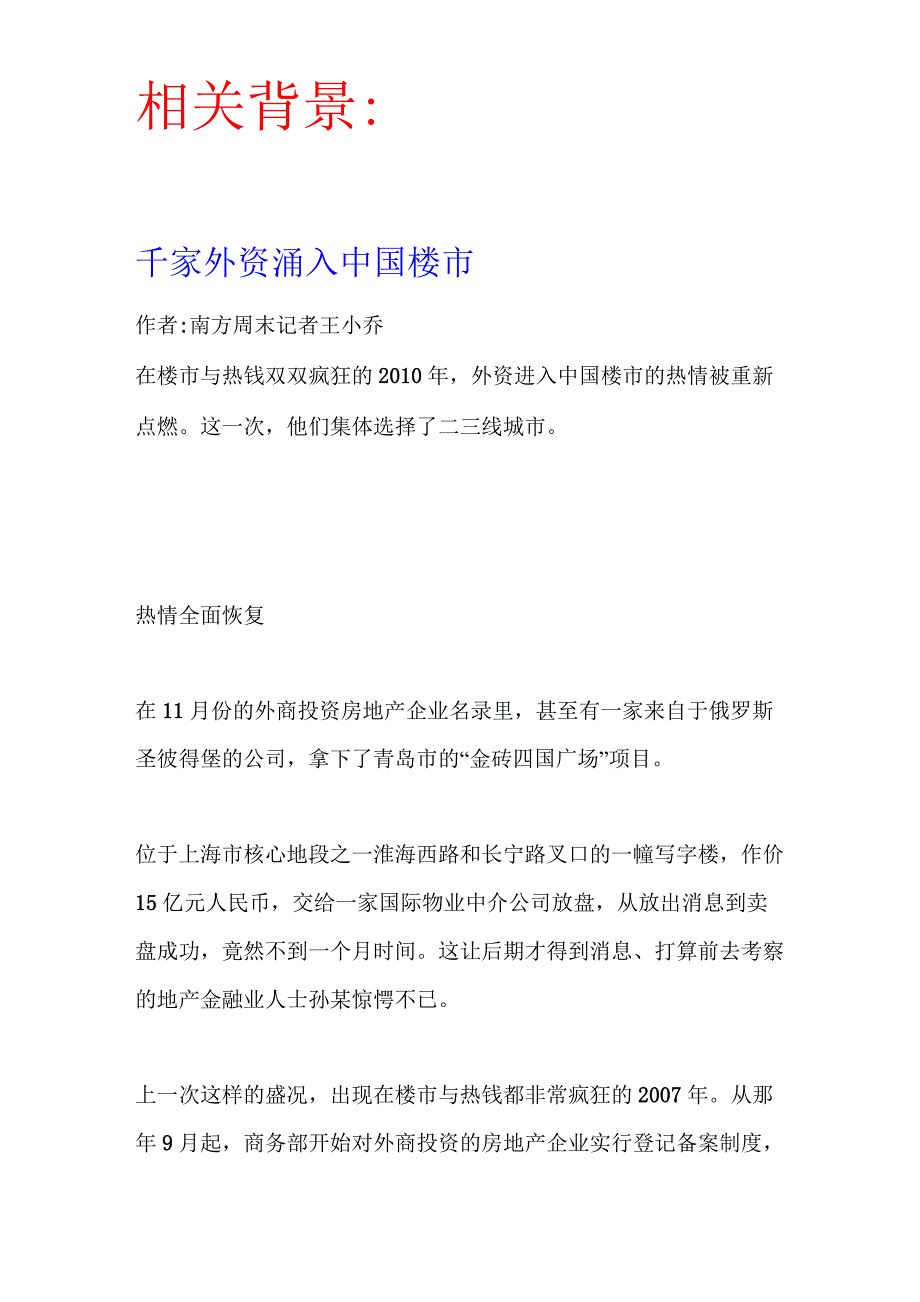 相关背景:

千家外资涌入中国楼市

作者:南方周末记者王小乔

在楼市与热钱双双疯狂的2010年，外资进入中国楼市的热情被重新点燃。这一次，他们集体选择了二三线城市。

热情全面恢复

在11月份的外商投资房地产企业名录里，甚至有一家来自于俄罗斯圣彼得堡的公司，拿下了青岛市的“金砖四国广场”项目。

位于上海市核心地段之一淮海西路和长宁路叉口的一幢写字楼，作价15亿元人民币，交给一家国际物业中介公司放盘，从放出消息到卖盘成功，竟然不到一个月时间。这让后期才得到消息、打算前去考察的地产金融业人士孙某惊愕不已。

上一次这样的盛况，出现在楼市与热钱都非常疯狂的2007年。从那年9月起，商务部开始对外商投资的房地产企业实行登记备案制度，